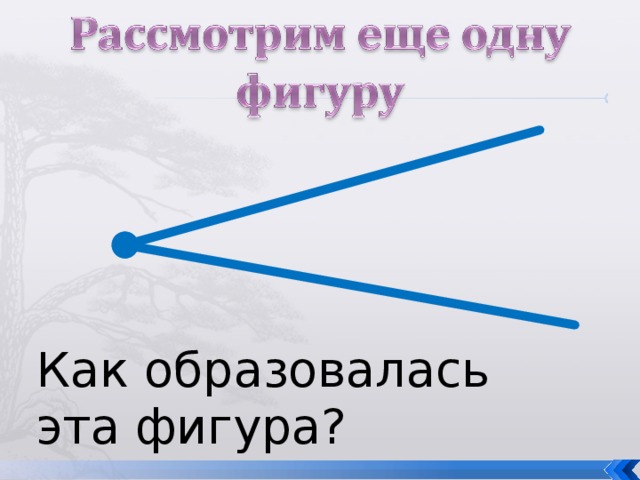 Рассмотрим еще одну фигуру

Как образовалась эта фигура?